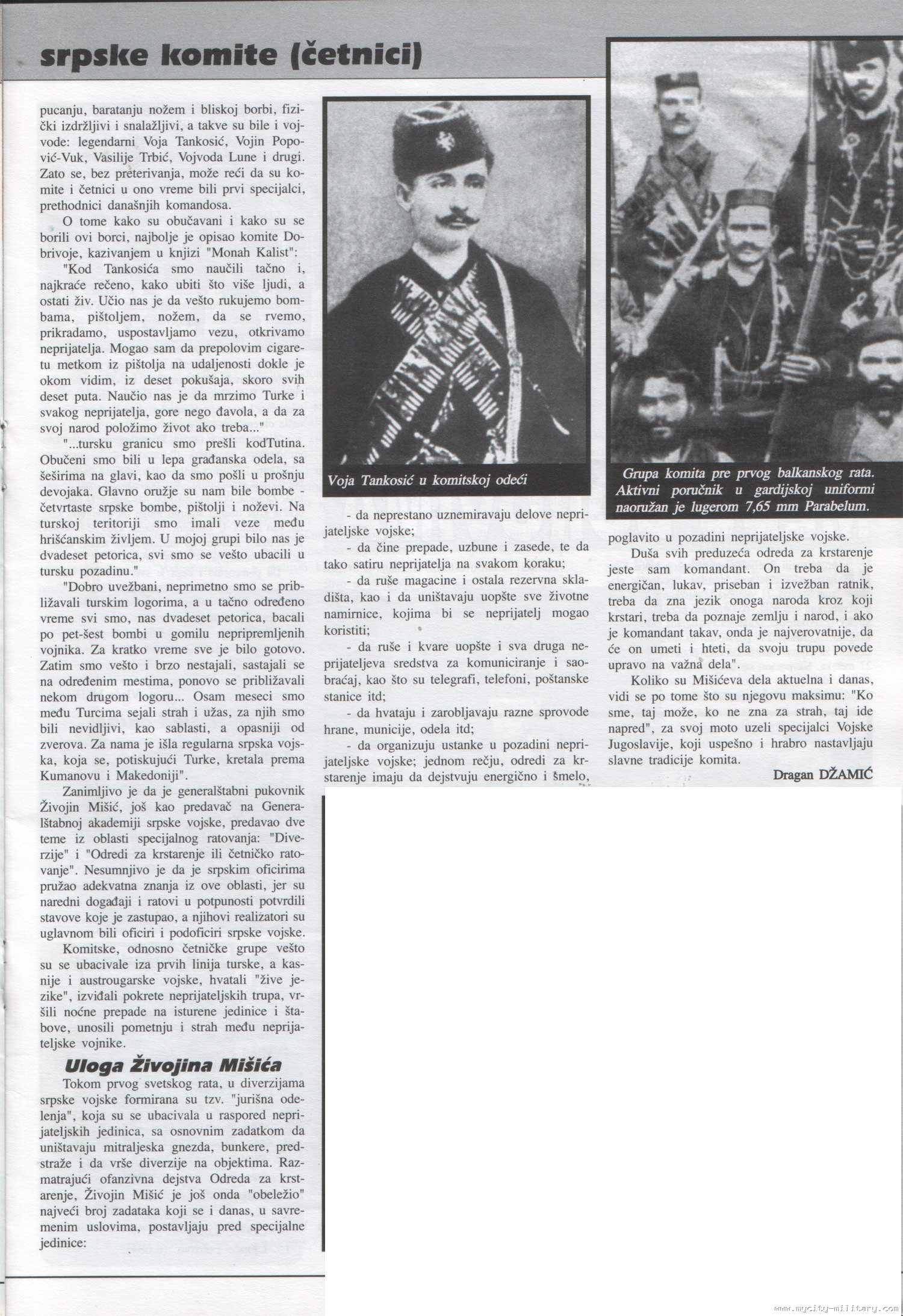 srpske komite (četnici)

pucanju, baratanju nožem i bliskoj borbi, fizički izdržljivi i snalažljivi, a takve su bile i vojvode: legendarni Voja Tankosić, Vojin Popović-Vuk, Vasilije Trbić, Vojvoda Lune i drugi. Zato se, bez preterivanja, može reći da su komite i četnici u ono vreme bili prvi specijalci, prethodnici današnjih komandosa.

O tome kako su obučavani i kako su se borili ovi borci, najbolje je opisao komite Dobrivoje, kazivanjem u knjizi "Monah Kalist":

"Kod Tankosića smo naučili tačno i, najkraće rečeno, kako ubiti što više ljudi, a ostati živ. Učio nas je da vešto rukujemo bombama, pištoljem, nožem, da se rvemo, prikradamo, uspostavljamo vezu, otkrivamo neprijatelja. Mogao sam da prepolovim cigaretu metkom iz pištolja na udaljenosti dokle je okom vidim, iz deset pokušaja, skoro svih deset puta. Naučio nas je da mrzimo Turke i svakog neprijatelja, gore nego đavola, a da za svoj narod položimo život ako treba..."

"...tursku granicu smo prešli kodTutina. Obučeni smo bili u lepa građanska odela, sa šeširima na glavi, kao da smo pošli u prošnju devojaka. Glavno oružje su nam bile bombe - četvrtaste srpske bombe, pištolji i noževi. Na turskoj teritoriji smo imali veze među hrišćanskim življem. U mojoj grupi bilo nas je dvadeset petorica, svi smo se vešto ubacili u tursku pozadinu."

"Dobro uvežbani, neprimetno smo se približavali turskim logorima, a u tačno određeno vreme svi smo, nas dvadeset petorica, bacali po pet-šest bombi u gomilu nepripremljenih vojnika. Za kratko vreme sve je bilo gotovo. Zatim smo vešto i brzo nestajali, sastajali se na određenim mestima, ponovo se približavali nekom drugom logoru... Osam meseci smo među Turcima sejali strah i užas, za njih smo bili nevidljivi, kao sablasti, a opasniji od zverova. Za nama je išla regularna srpska vojska, koja se, potiskujući Turke, kretala prema Kumanovu i Makedoniji".

Zanimljivo je da je generalštabni pukovnik Živojin Mišić, još kao predavač na Generalštabnoj akademiji srpske vojske, predavao dve teme iz oblasti specijalnog ratovanja: "Diverzije" i "Odredi za krstarenje ili četničko ratovanje". Nesumnjivo je da je srpskim oficirima pružao adekvatna znanja iz ove oblasti, jer su naredni događaji i ratovi u potpunosti potvrdili stavove koje je zastupao, a njihovi realizatori su uglavnom bili oficiri i podoficiri srpske vojske.

Komitske, odnosno četničke grupe vešto su se ubacivale iza prvih linija turske, a kasnije i austrougarske vojske, hvatali "žive jezike", izviđali pokrete neprijateljskih trupa, vršili noćne prepade na isturene jedinice i štabove, unosili pometnju i strah među neprijateljske vojnike.

Uloga Živojina Mišića

Tokom prvog svetskog rata, u diverzijama srpske vojske formirana su tzv. "jurišna odelenja", koja su se ubacivala u raspored neprijateljskih jedinica, sa osnovnim zadatkom da uništavaju mitraljeska gnezda, bunkere, predstraže i da vrše diverzije na objektima. Razmatrajući ofanzivna dejstva Odreda za krstarenje, Živojin Mišić je još onda "obeležio" najveći broj zadataka koji se i danas, u savremenim uslovima, postavljaju pred specijalne jedinice:

Voja Tankosić u komitskoj odeći

- da neprestano uznemiravaju delove neprijateljske vojske;
- da čine prepade, uzbune i zasede, te da tako satiru neprijatelja na svakom koraku;
- da ruše magacine i ostala rezervna skladišta, kao i da uništavaju uopšte sve životne namirnice, kojima bi se neprijatelj mogao koristiti;
- da ruše i kvare uopšte i sva druga neprijateljeva sredstva za komuniciranje i saobraćaj, kao što su telegrafi, telefoni, poštanske stanice itd;
- da hvataju i zarobljavaju razne sprovode hrane, municije, odela itd;
- da organizuju ustanke u pozadini neprijateljske vojske; jednom rečju, odredi za krstarenje imaju da dejstvuju energično i šmelo,

Grupa komita pre prvog balkanskog rata. Aktivni poručnik u gardijskoj uniformi naoružan je lugerom 7,65 mm Parabelum.

poglavito u pozadini neprijateljske vojske.

Duša svih preduzeća odreda za krstarenje jeste sam komandant. On treba da je energičan, lukav, priseban i izvežban ratnik, treba da zna jezik onoga naroda kroz koji krstari, treba da poznaje zemlju i narod, i ako je komandant takav, onda je najverovatnije, da će on umeti i hteti, da svoju trupu povede upravo na važna dela".

Koliko su Mišićeva dela aktuelna i danas, vidi se po tome što su njegovu maksimu: "Ko sme, taj može, ko ne zna za strah, taj ide napred", za svoj moto uzeli specijalci Vojske Jugoslavije, koji uspešno i hrabro nastavljaju slavne tradicije komita.

Dragan DŽAMIĆ

www.mycity-military.com